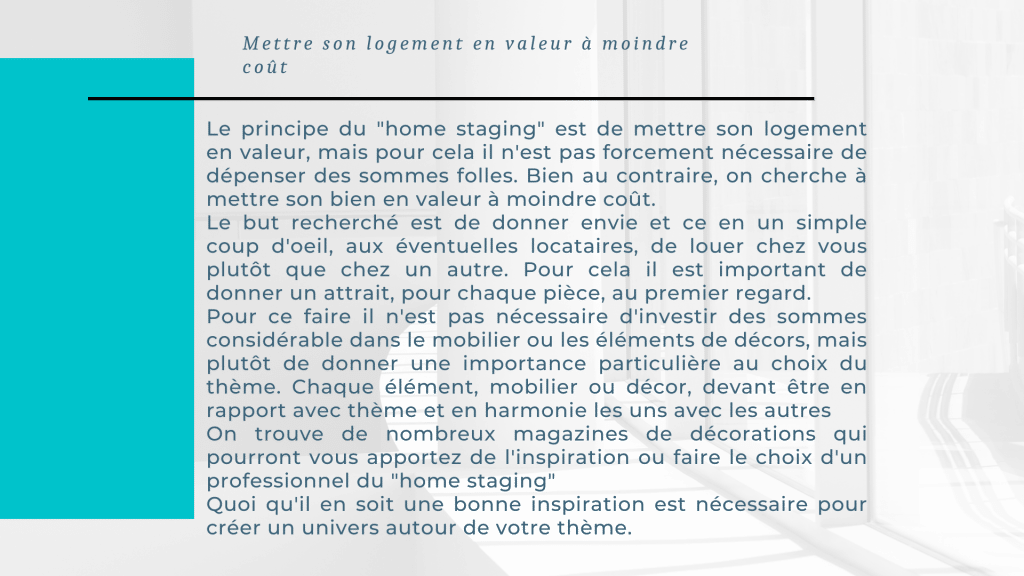 Mettre son logement en valeur à moindre coût

Le principe du "home staging" est de mettre son logement en valeur, mais pour cela il n'est pas forcement nécessaire de dépenser des sommes folles. Bien au contraire, on cherche à mettre son bien en valeur à moindre coût.
Le but recherché est de donner envie et ce en un simple coup d'oeil, aux éventuelles locataires, de louer chez vous plutôt que chez un autre. Pour cela il est important de donner un attrait, pour chaque pièce, au premier regard.
Pour ce faire il n'est pas nécessaire d'investir des sommes considérable dans le mobilier ou les éléments de décors, mais plutôt de donner une importance particulière au choix du thème. Chaque élément, mobilier ou décor, devant être en rapport avec thème et en harmonie les uns avec les autres
On trouve de nombreux magazines de décorations qui pourront vous apportez de l'inspiration ou faire le choix d'un professionnel du "home staging"
Quoi qu'il en soit une bonne inspiration est nécessaire pour créer un univers autour de votre thème.